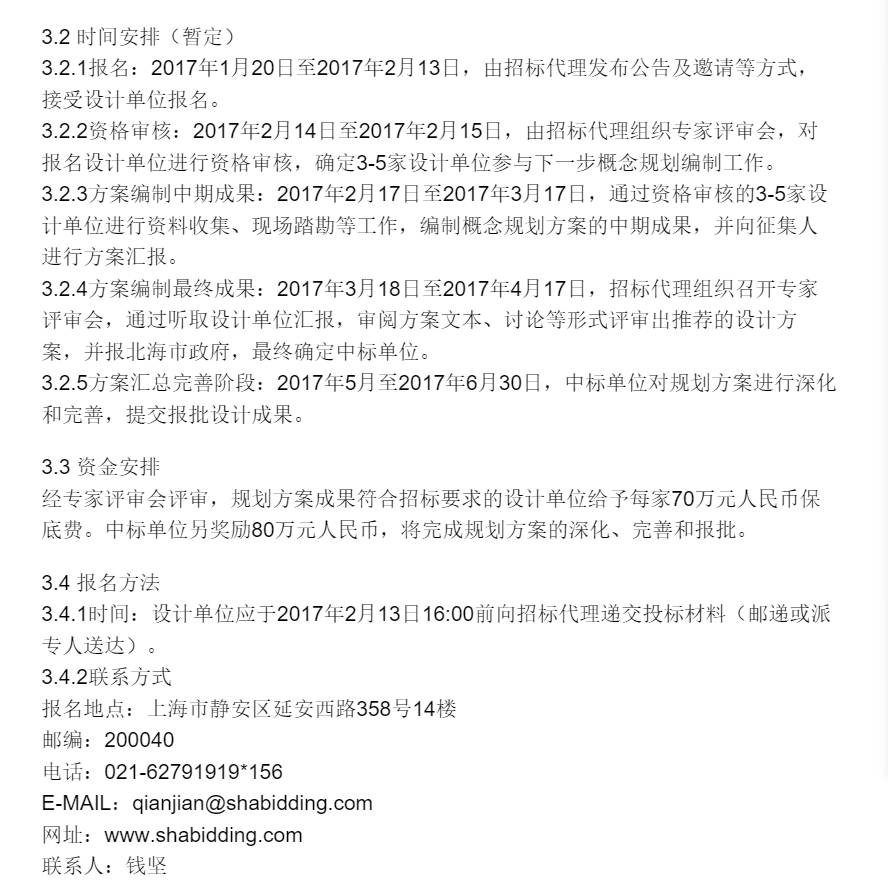 3.2 时间安排（暂定）
3.2.1报名：2017年1月20日至2017年2月13日，由招标代理发布公告及邀请等方式，接受设计单位报名。
3.2.2资格审核：2017年2月14日至2017年2月15日，由招标代理组织专家评审会，对报名设计单位进行资格审核，确定3-5家设计单位参与下一步概念规划编制工作。
3.2.3方案编制中期成果：2017年2月17日至2017年3月17日，通过资格审核的3-5家设计单位进行资料收集、现场踏勘等工作，编制概念规划方案的中期成果，并向征集人进行方案汇报。
3.2.4方案编制最终成果：2017年3月18日至2017年4月17日，招标代理组织召开专家评审会，通过听取设计单位汇报，审阅方案文本、讨论等形式评审出推荐的设计方案，并报北海市政府，最终确定中标单位。
3.2.5方案汇总完善阶段：2017年5月至2017年6月30日，中标单位对规划方案进行深化和完善，提交报批设计成果。

3.3 资金安排
经专家评审会评审，规划方案成果符合招标要求的设计单位给予每家70万元人民币保底费。中标单位另奖励80万元人民币，将完成规划方案的深化、完善和报批。

3.4 报名方法
3.4.1时间：设计单位应于2017年2月13日16:00前向招标代理递交投标材料（邮递或派专人送达）。
3.4.2联系方式
报名地点：上海市静安区延安西路358号14楼
邮编：200040
电话：021-62791919*156
E-MAIL：qianjian@shabidding.com
网址：www.shabidding.com
联系人：钱坚